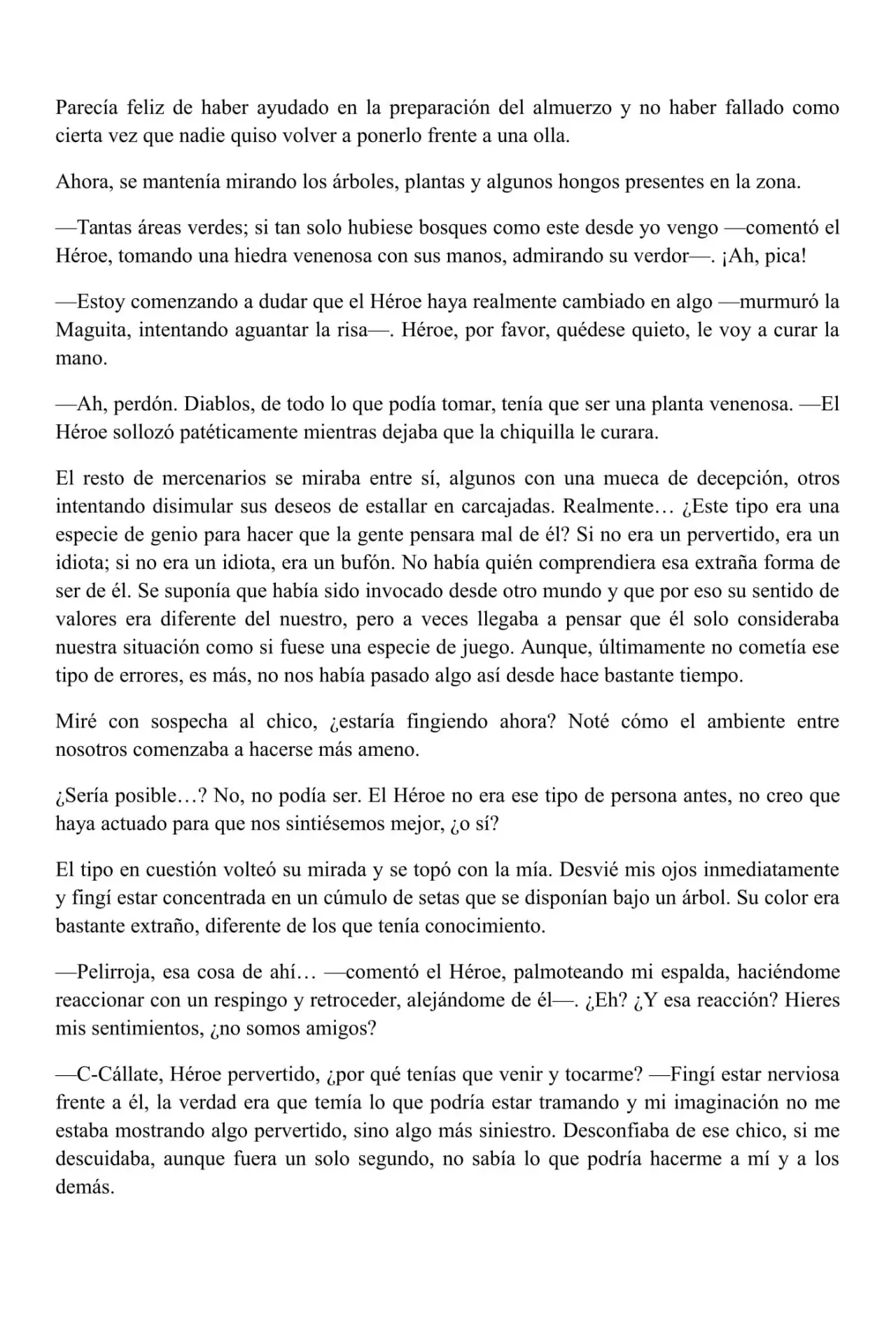 Parecía feliz de haber ayudado en la preparación del almuerzo y no haber fallado como cierta vez que nadie quiso volver a ponerlo frente a una olla.

Ahora, se mantenía mirando los árboles, plantas y algunos hongos presentes en la zona.

—Tantas áreas verdes; si tan solo hubiese bosques como este desde yo vengo —comentó el Héroe, tomando una hiedra venenosa con sus manos, admirando su verdor—. ¡Ah, pica!

—Estoy comenzando a dudar que el Héroe haya realmente cambiado en algo —murmuró la Maguita, intentando aguantar la risa—. Héroe, por favor, quédese quieto, le voy a curar la mano.

—Ah, perdón. Diablos, de todo lo que podía tomar, tenía que ser una planta venenosa. —El Héroe sollozó patéticamente mientras dejaba que la chiquilla le curara.

El resto de mercenarios se miraba entre sí, algunos con una mueca de decepción, otros intentando disimular sus deseos de estallar en carcajadas. Realmente… ¿Este tipo era una especie de genio para hacer que la gente pensara mal de él? Si no era un pervertido, era un idiota; si no era un idiota, era un bufón. No había quién comprendiera esa extraña forma de ser de él. Se suponía que había sido invocado desde otro mundo y que por eso su sentido de valores era diferente del nuestro, pero a veces llegaba a pensar que él solo consideraba nuestra situación como si fuese una especie de juego. Aunque, últimamente no cometía ese tipo de errores, es más, no nos había pasado algo así desde hace bastante tiempo.

Miré con sospecha al chico, ¿estaría fingiendo ahora? Noté cómo el ambiente entre nosotros comenzaba a hacerse más ameno.

¿Sería posible…? No, no podía ser. El Héroe no era ese tipo de persona antes, no creo que haya actuado para que nos sintiésemos mejor, ¿o sí?

El tipo en cuestión volteó su mirada y se topó con la mía. Desvié mis ojos inmediatamente y fingí estar concentrada en un cúmulo de setas que se disponían bajo un árbol. Su color era bastante extraño, diferente de los que tenía conocimiento.

—Pelirroja, esa cosa de ahí… —comentó el Héroe, palmoteando mi espalda, haciéndome reaccionar con un respingo y retroceder, alejándome de él—. ¿Eh? ¿Y esa reacción? Hieres mis sentimientos, ¿no somos amigos?

—C-Cállate, Héroe pervertido, ¿por qué tenías que venir y tocarme? —Fingí estar nerviosa frente a él, la verdad era que temía lo que podría estar tramando y mi imaginación no me estaba mostrando algo pervertido, sino algo más siniestro. Desconfiaba de ese chico, si me descuidaba, aunque fuera un solo segundo, no sabía lo que podría hacerme a mí y a los demás.